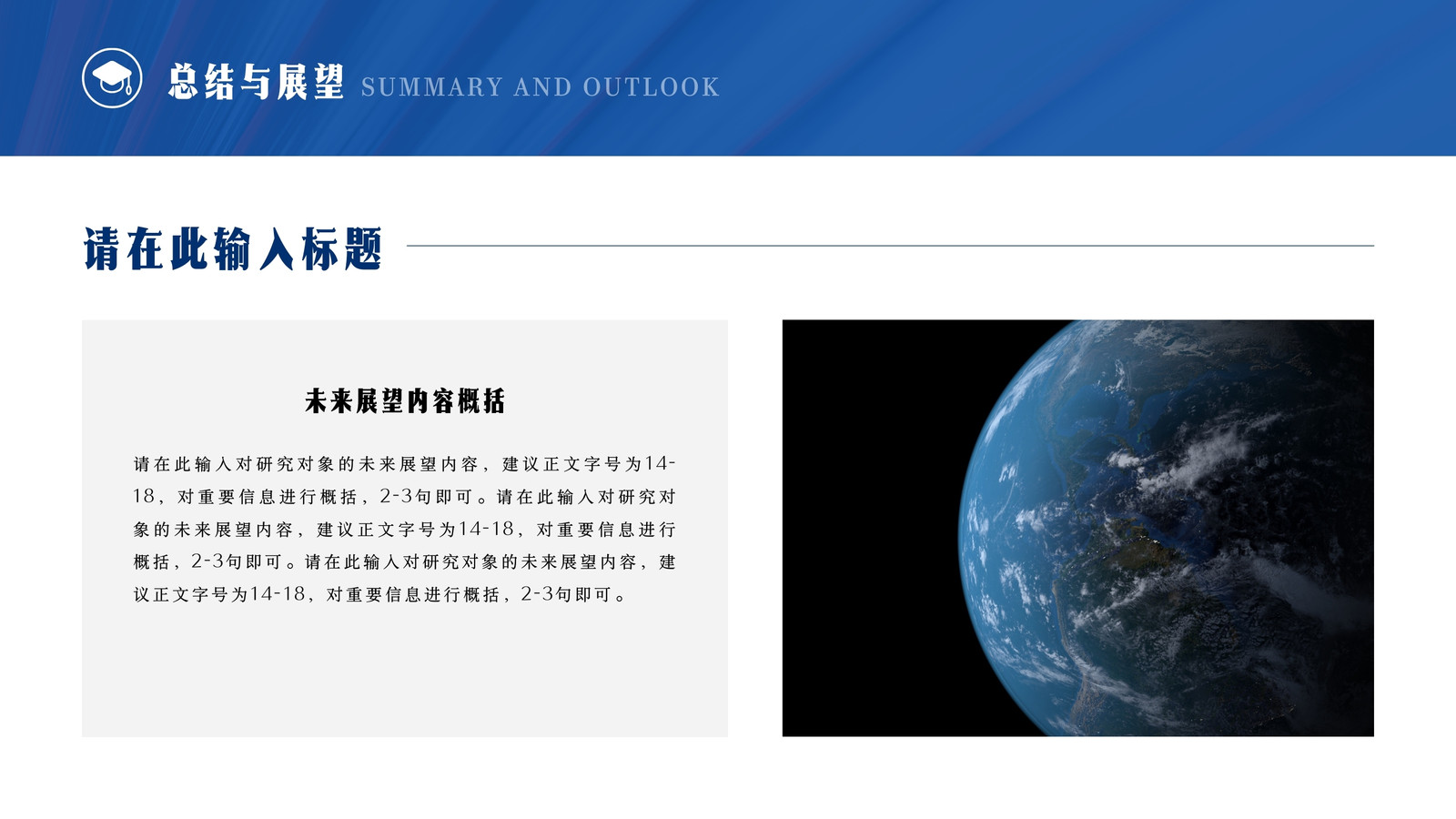 总结与展望 SUMMARY AND OUTLOOK

请在此输入标题

未来展望内容概括

请在此输入对研究对象的未来展望内容，建议正文字号为14-18，对重要信息进行概括，2-3句即可。请在此输入对研究对象的未来展望内容，建议正文字号为14-18，对重要信息进行概括，2-3句即可。请在此输入对研究对象的未来展望内容，建议正文字号为14-18，对重要信息进行概括，2-3句即可。